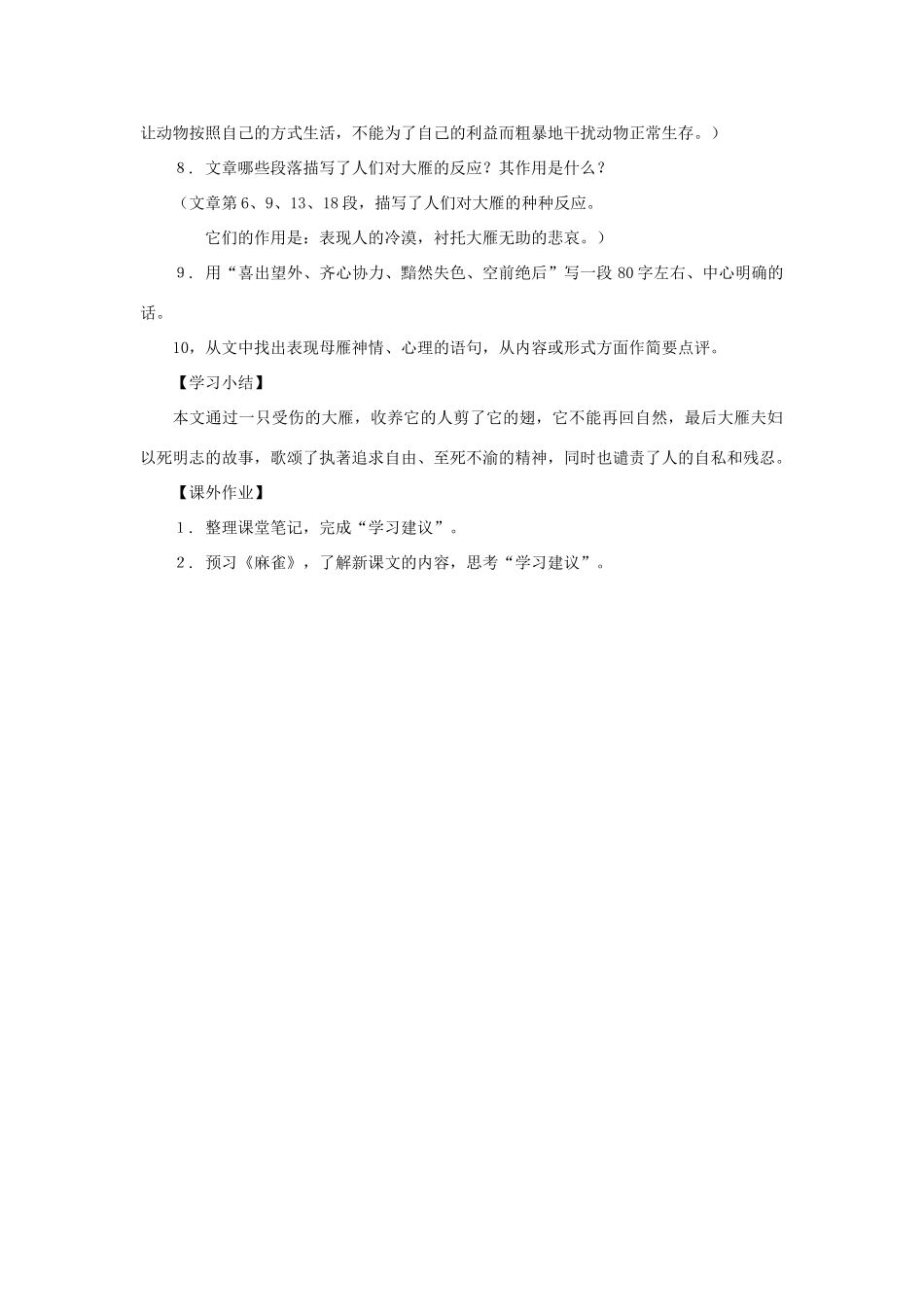 让动物按照自己的方式生活，不能为了自己的利益而粗暴地干扰动物正常生存。）

8．文章哪些段落描写了人们对大雁的反应？其作用是什么？

（文章第6、9、13、18段，描写了人们对大雁的种种反应。

它们的作用是：表现人的冷漠，衬托大雁无助的悲哀。）

9．用“喜出望外、齐心协力、黯然失色、空前绝后”写一段80字左右、中心明确的话。

10，从文中找出表现母雁神情、心理的语句，从内容或形式方面作简要点评。

【学习小结】

本文通过一只受伤的大雁，收养它的人剪了它的翅，它不能再回自然，最后大雁夫妇以死明志的故事，歌颂了执著追求自由、至死不渝的精神，同时也谴责了人的自私和残忍。

【课外作业】

1．整理课堂笔记，完成“学习建议”。

2．预习《麻雀》，了解新课文的内容，思考“学习建议”。